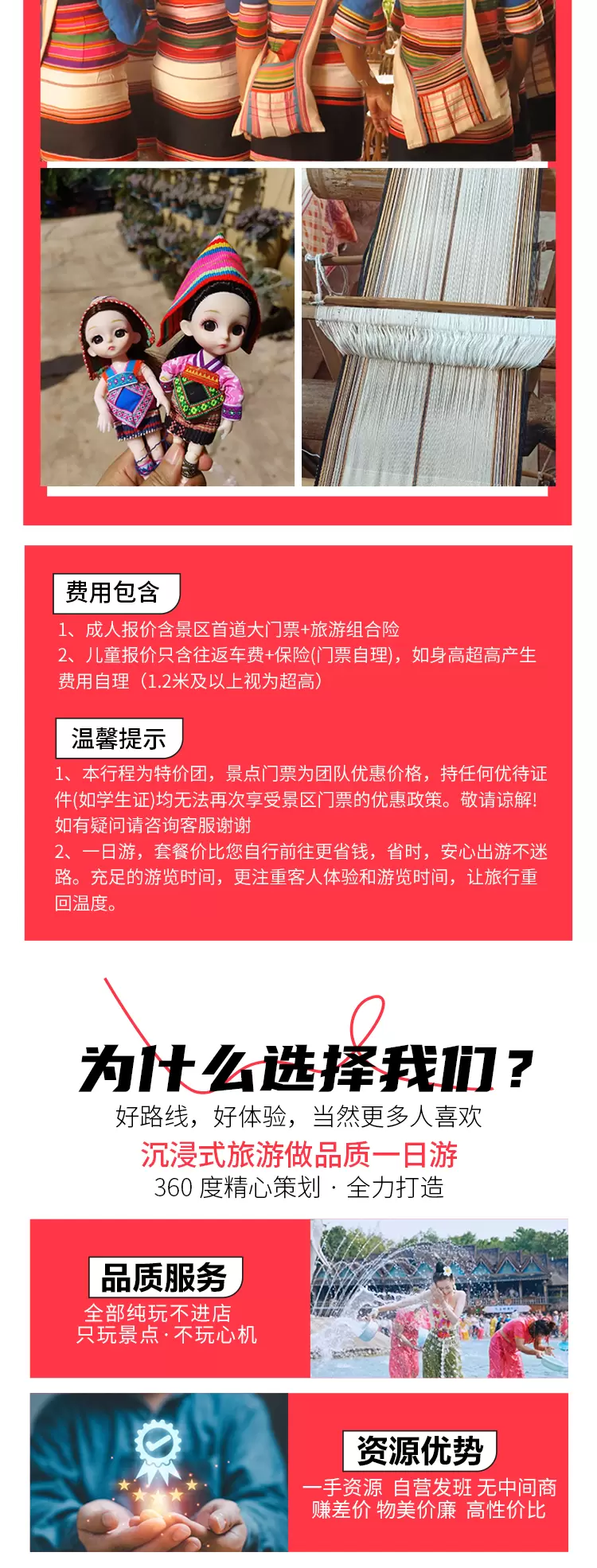 费用包含

1、成人报价含景区首道大门票+旅游组合险
2、儿童报价只含往返车费+保险(门票自理)，如身高超高产生费用自理（1.2米及以上视为超高）

温馨提示

1、本行程为特价团，景点门票为团队优惠价格，持任何优待证件(如学生证)均无法再次享受景区门票的优惠政策。敬请谅解！如有疑问请咨询客服谢谢
2、一日游，套餐价比您自行前往更省钱，省时，安心出游不迷路。充足的游览时间，更注重客人体验和游览时间，让旅行重回温度。

为什么选择我们？
好路线，好体验，当然更多人喜欢
沉浸式旅游做品质一日游
360 度精心策划 · 全力打造

品质服务
全部纯玩不进店
只玩景点 · 不玩心机

资源优势
一手资源 自营发班 无中间商
赚差价 物美价廉 高性价比